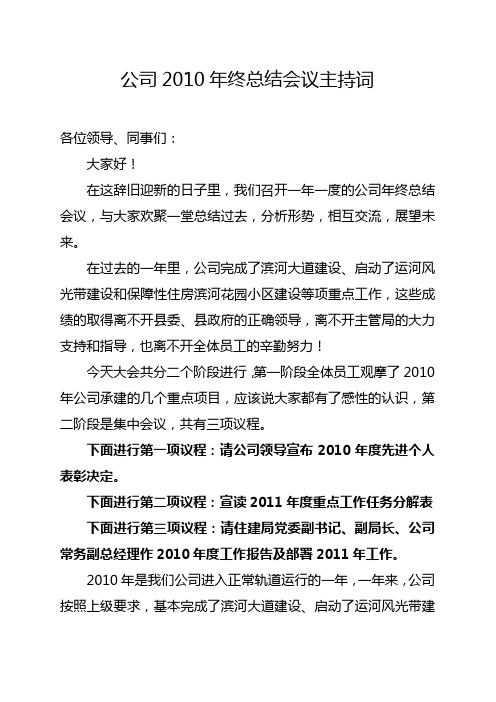 公司 2010 年终总结会议主持词

各位领导、同事们：

大家好！

在这辞旧迎新的日子里，我们召开一年一度的公司年终总结会议，与大家欢聚一堂总结过去，分析形势，相互交流，展望未来。

在过去的一年里，公司完成了滨河大道建设、启动了运河风光带建设和保障性住房滨河花园小区建设等项重点工作，这些成绩的取得离不开县委、县政府的正确领导，离不开主管局的大力支持和指导，也离不开全体员工的辛勤努力！

今天大会共分二个阶段进行，第一阶段全体员工观摩了 2010 年公司承建的几个重点项目，应该说大家都有了感性的认识，第二阶段是集中会议，共有三项议程。

下面进行第一项议程：请公司领导宣布 2010 年度先进个人表彰决定。

下面进行第二项议程：宣读 2011 年度重点工作任务分解表

下面进行第三项议程：请住建局党委副书记、副局长、公司常务副总经理作 2010 年度工作报告及部署 2011 年工作。

2010 年是我们公司进入正常轨道运行的一年，一年来，公司按照上级要求，基本完成了滨河大道建设、启动了运河风光带建